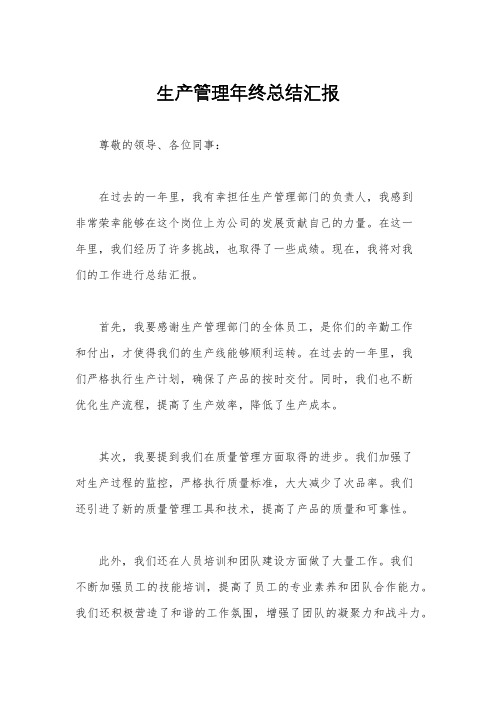 生产管理年终总结汇报

尊敬的领导、各位同事：

在过去的一年里，我有幸担任生产管理部门的负责人，我感到非常荣幸能够在这个岗位上为公司的发展贡献自己的力量。在这一年里，我们经历了许多挑战，也取得了一些成绩。现在，我将对我们的工作进行总结汇报。

首先，我要感谢生产管理部门的全体员工，是你们的辛勤工作和付出，才使得我们的生产线能够顺利运转。在过去的一年里，我们严格执行生产计划，确保了产品的按时交付。同时，我们也不断优化生产流程，提高了生产效率，降低了生产成本。

其次，我要提到我们在质量管理方面取得的进步。我们加强了对生产过程的监控，严格执行质量标准，大大减少了次品率。我们还引进了新的质量管理工具和技术，提高了产品的质量和可靠性。

此外，我们还在人员培训和团队建设方面做了大量工作。我们不断加强员工的技能培训，提高了员工的专业素养和团队合作能力。我们还积极营造了和谐的工作氛围，增强了团队的凝聚力和战斗力。